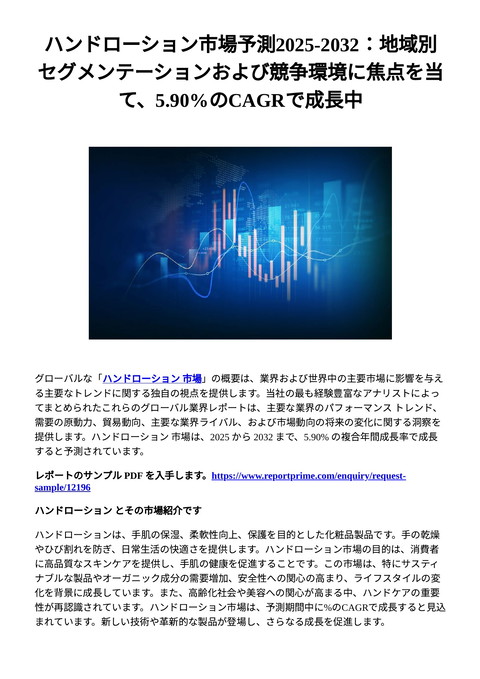 ハンドローション市場予測2025-2032：地域別セグメンテーションおよび競争環境に焦点を当て、5.90%のCAGRで成長中

グローバルな「ハンドローション 市場」の概要は、業界および世界中の主要市場に影響を与える主要なトレンドに関する独自の視点を提供します。当社の最も経験豊富なアナリストによってまとめられたこれらのグローバル業界レポートは、主要な業界のパフォーマンス トレンド、需要の原動力、貿易動向、主要な業界ライバル、および市場動向の将来の変化に関する洞察を提供します。ハンドローション 市場は、2025 から 2032 まで、5.90% の複合年間成長率で成長すると予測されています。

レポートのサンプル PDF を入手します。https://www.reportprime.com/enquiry/request-sample/12196

ハンドローション とその市場紹介です

ハンドローションは、手肌の保湿、柔軟性向上、保護を目的とした化粧品製品です。手の乾燥やひび割れを防ぎ、日常生活の快適さを提供します。ハンドローション市場の目的は、消費者に高品質なスキンケアを提供し、手肌の健康を促進することです。この市場は、特にサスティナブルな製品やオーガニック成分の需要増加、安全性への関心の高まり、ライフスタイルの変化を背景に成長しています。また、高齢化社会や美容への関心が高まる中、ハンドケアの重要性が再認識されています。ハンドローション市場は、予測期間中に%のCAGRで成長すると見込まれています。新しい技術や革新的な製品が登場し、さらなる成長を促進します。